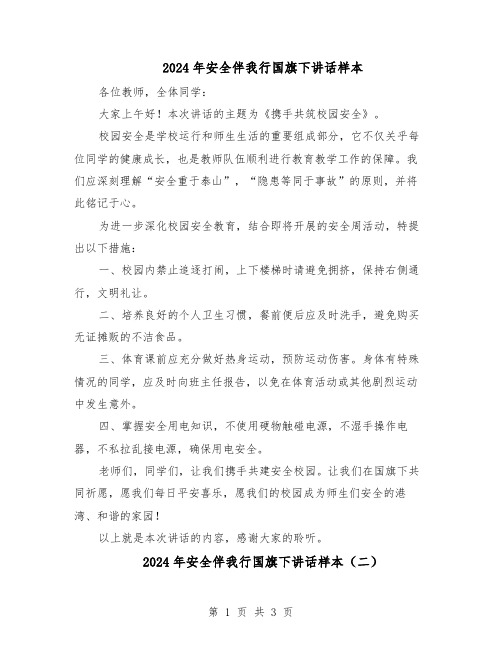 2024年安全伴我行国旗下讲话样本

各位教师，全体同学：

大家上午好！本次讲话的主题为《携手共筑校园安全》。

校园安全是学校运行和师生生活的重要组成部分，它不仅关乎每位同学的健康成长，也是教师队伍顺利进行教育教学工作的保障。我们应深刻理解“安全重于泰山”，“隐患等同于事故”的原则，并将此铭记于心。

为进一步深化校园安全教育，结合即将开展的安全周活动，特提出以下措施：

一、校园内禁止追逐打闹，上下楼梯时请避免拥挤，保持右侧通行，文明礼让。

二、培养良好的个人卫生习惯，餐前便后应及时洗手，避免购买无证摊贩的不洁食品。

三、体育课前应充分做好热身运动，预防运动伤害。身体有特殊情况的同学，应及时向班主任报告，以免在体育活动或其他剧烈运动中发生意外。

四、掌握安全用电知识，不使用硬物触碰电源，不湿手操作电器，不私拉乱接电源，确保用电安全。

老师们，同学们，让我们携手共建安全校园。让我们在国旗下共同祈愿，愿我们每日平安喜乐，愿我们的校园成为师生们安全的港湾、和谐的家园！

以上就是本次讲话的内容，感谢大家的聆听。

2024年安全伴我行国旗下讲话样本（二）

第 1 页 共 3 页